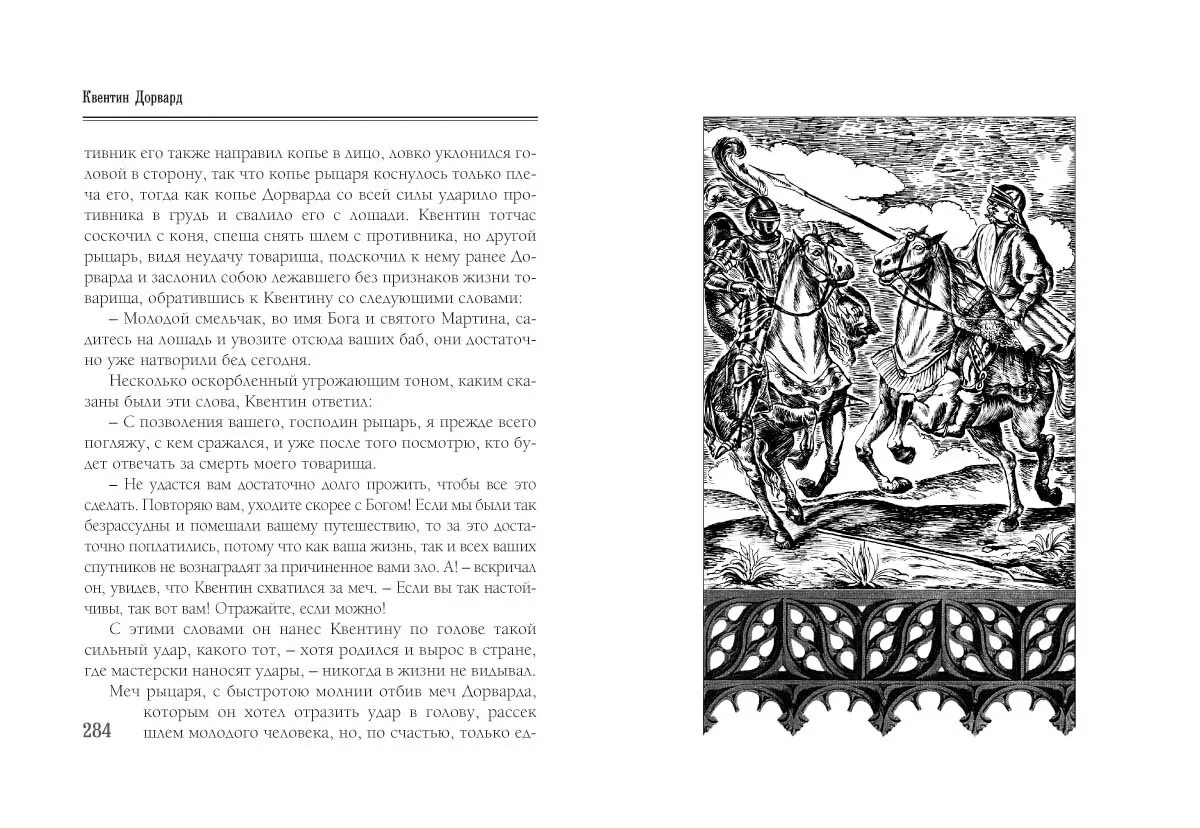 Квентин Дорвард

тивник его также направил копье в лицо, ловко уклонился головой в сторону, так что копье рыцаря коснулось только плеча его, тогда как копье Дорварда со всей силы ударило противника в грудь и свалило его с лошади. Квентин тотчас соскочил с коня, спеша снять шлем с противника, но другой рыцарь, видя неудачу товарища, подскочил к нему ранее Дорварда и заслонил собою лежавшего без признаков жизни товарища, обратившись к Квентину со следующими словами:

– Молодой смельчак, во имя Бога и святого Мартина, садитесь на лошадь и увозите отсюда ваших баб, они достаточно уже натворили бед сегодня.

Несколько оскорбленный угрожающим тоном, каким сказаны были эти слова, Квентин ответил:

– С позволения вашего, господин рыцарь, я прежде всего погляжу, с кем сражался, и уже после того посмотрю, кто будет отвечать за смерть моего товарища.

– Не удастся вам достаточно долго прожить, чтобы все это сделать. Повторяю вам, уходите скорее с Богом! Если мы были так безрассудны и помешали вашему путешествию, то за это достаточно поплатились, потому что как ваша жизнь, так и всех ваших спутников не вознаградят за причиненное вами зло. А! – вскричал он, увидев, что Квентин схватился за меч. – Если вы так настойчивы, так вот вам! Отражайте, если можно!

С этими словами он нанес Квентину по голове такой сильный удар, какого тот, – хотя родился и вырос в стране, где мастерски наносят удары, – никогда в жизни не видывал.

Меч рыцаря, с быстротою молнии отбив меч Дорварда, которым он хотел отразить удар в голову, рассек шлем молодого человека, но, по счастью, только ед-

284